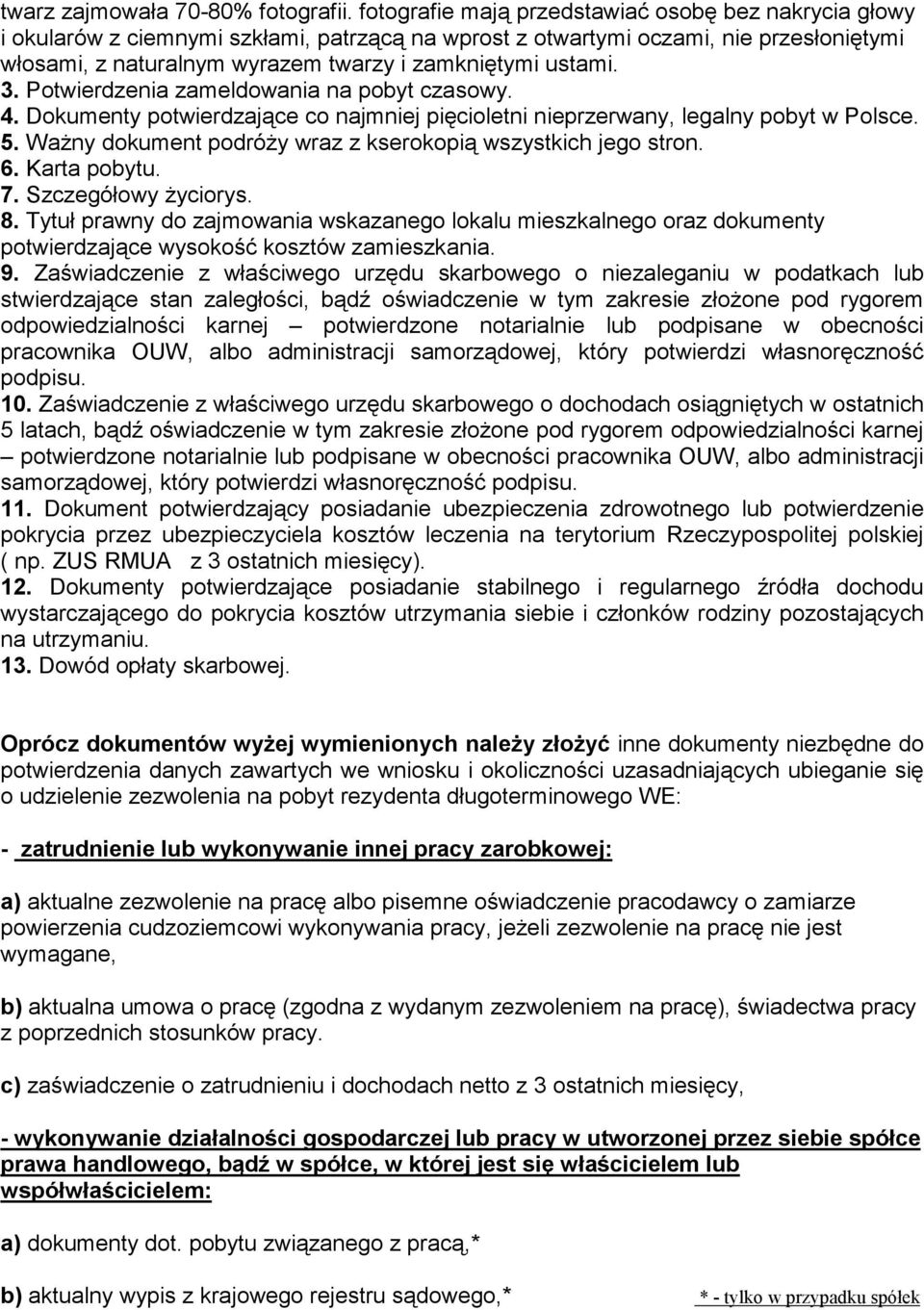 twarz zajmowała 70-80% fotografii. fotografie mają przedstawiać osobę bez nakrycia głowy i okularów z ciemnymi szkłami, patrzącą na wprost z otwartymi oczami, nie przesłoniętymi włosami, z naturalnym wyrazem twarzy i zamkniętymi ustami.
3. Potwierdzenia zameldowania na pobyt czasowy.
4. Dokumenty potwierdzające co najmniej pięcioletni nieprzerwany, legalny pobyt w Polsce.
5. Ważny dokument podróży wraz z kserokopią wszystkich jego stron.
6. Karta pobytu.
7. Szczegółowy życiorys.
8. Tytuł prawny do zajmowania wskazanego lokalu mieszkalnego oraz dokumenty potwierdzające wysokość kosztów zamieszkania.
9. Zaświadczenie z właściwego urzędu skarbowego o niezaleganiu w podatkach lub stwierdzające stan zaległości, bądź oświadczenie w tym zakresie złożone pod rygorem odpowiedzialności karnej – potwierdzone notarialnie lub podpisane w obecności pracownika OUW, albo administracji samorządowej, który potwierdzi własnoręczność podpisu.
10. Zaświadczenie z właściwego urzędu skarbowego o dochodach osiągniętych w ostatnich 5 latach, bądź oświadczenie w tym zakresie złożone pod rygorem odpowiedzialności karnej – potwierdzone notarialnie lub podpisane w obecności pracownika OUW, albo administracji samorządowej, który potwierdzi własnoręczność podpisu.
11. Dokument potwierdzający posiadanie ubezpieczenia zdrowotnego lub potwierdzenie pokrycia przez ubezpieczyciela kosztów leczenia na terytorium Rzeczypospolitej polskiej ( np. ZUS RMUA z 3 ostatnich miesięcy).
12. Dokumenty potwierdzające posiadanie stabilnego i regularnego źródła dochodu wystarczającego do pokrycia kosztów utrzymania siebie i członków rodziny pozostających na utrzymaniu.
13. Dowód opłaty skarbowej.

Oprócz dokumentów wyżej wymienionych należy złożyć inne dokumenty niezbędne do potwierdzenia danych zawartych we wniosku i okoliczności uzasadniających ubieganie się o udzielenie zezwolenia na pobyt rezydenta długoterminowego WE:

- zatrudnienie lub wykonywanie innej pracy zarobkowej:

a) aktualne zezwolenie na pracę albo pisemne oświadczenie pracodawcy o zamiarze powierzenia cudzoziemcowi wykonywania pracy, jeżeli zezwolenie na pracę nie jest wymagane,

b) aktualna umowa o pracę (zgodna z wydanym zezwoleniem na pracę), świadectwa pracy z poprzednich stosunków pracy.

c) zaświadczenie o zatrudnieniu i dochodach netto z 3 ostatnich miesięcy,

- wykonywanie działalności gospodarczej lub pracy w utworzonej przez siebie spółce prawa handlowego, bądź w spółce, w której jest się właścicielem lub współwłaścicielem:

a) dokumenty dot. pobytu związanego z pracą,*

b) aktualny wypis z krajowego rejestru sądowego,* * - tylko w przypadku spółek